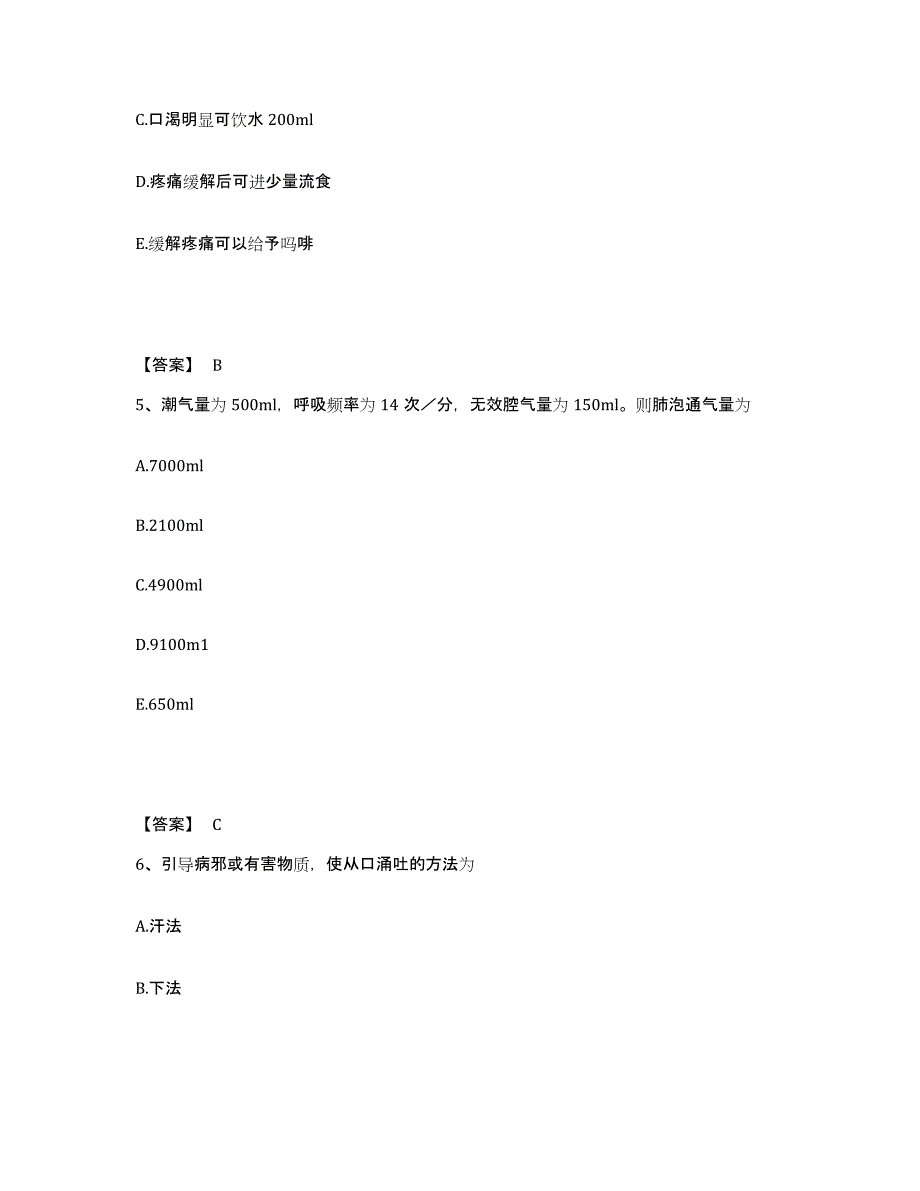 C.口渴明显可饮水 200ml

D.疼痛缓解后可进少量流食

E.缓解疼痛可以给予吗啡

【答案】 B

5、潮气量为 500ml，呼吸频率为 14 次／分，无效腔气量为 150ml。则肺泡通气量为

A.7000ml

B.2100ml

C.4900ml

D.9100m1

E.650ml

【答案】 C

6、引导病邪或有害物质，使从口涌吐的方法为

A.汗法

B.下法